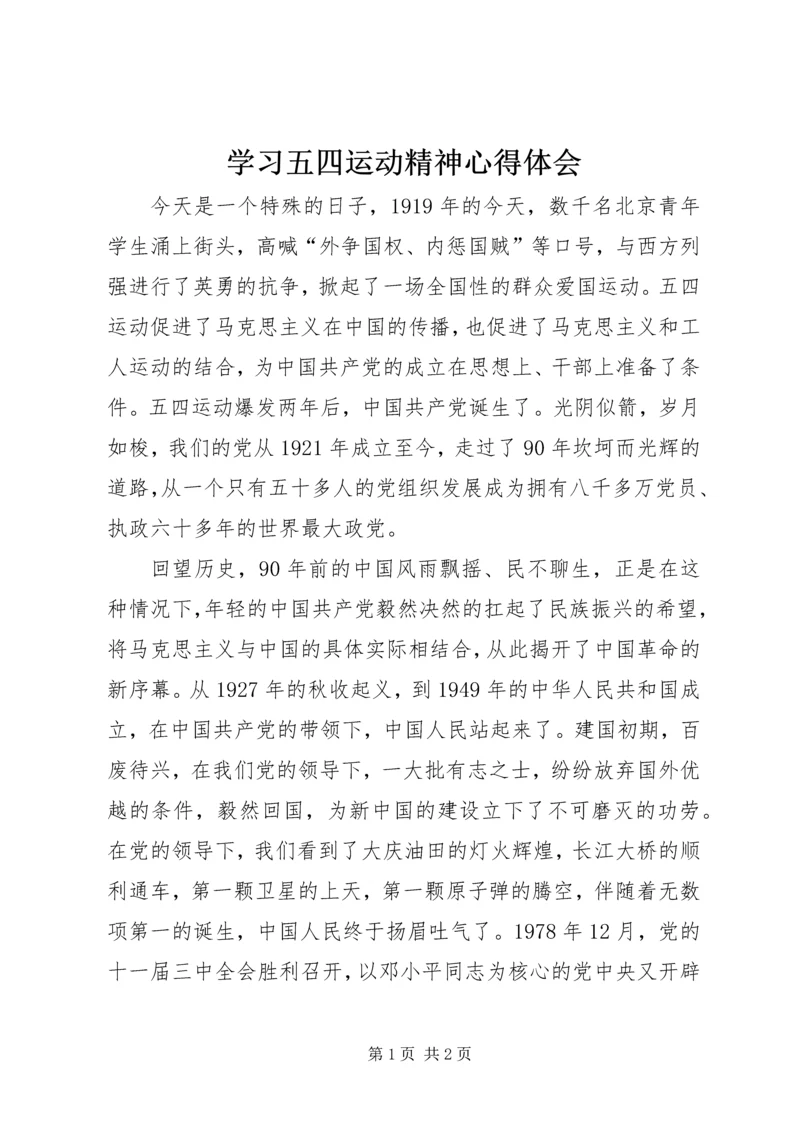 学习五四运动精神心得体会

今天是一个特殊的日子，1919年的今天，数千名北京青年学生涌上街头，高喊“外争国权、内惩国贼”等口号，与西方列强进行了英勇的抗争，掀起了一场全国性的群众爱国运动。五四运动促进了马克思主义在中国的传播，也促进了马克思主义和工人运动的结合，为中国共产党的成立在思想上、干部上准备了条件。五四运动爆发两年后，中国共产党诞生了。光阴似箭，岁月如梭，我们的党从1921年成立至今，走过了90年坎坷而光辉的道路，从一个只有五十多人的党组织发展成为拥有八千多万党员、执政六十多年的世界最大政党。

回望历史，90年前的中国风雨飘摇、民不聊生，正是在这种情况下，年轻的中国共产党毅然决然的扛起了民族振兴的希望，将马克思主义与中国的具体实际相结合，从此揭开了中国革命的新序幕。从1927年的秋收起义，到1949年的中华人民共和国成立，在中国共产党的带领下，中国人民站起来了。建国初期，百废待兴，在我们党的领导下，一大批有志之士，纷纷放弃国外优越的条件，毅然回国，为新中国的建设立下了不可磨灭的功劳。在党的领导下，我们看到了大庆油田的灯火辉煌，长江大桥的顺利通车，第一颗卫星的上天，第一颗原子弹的腾空，伴随着无数项第一的诞生，中国人民终于扬眉吐气了。1978年12月，党的十一届三中全会胜利召开，以邓小平同志为核心的党中央又开辟

第1页 共2页